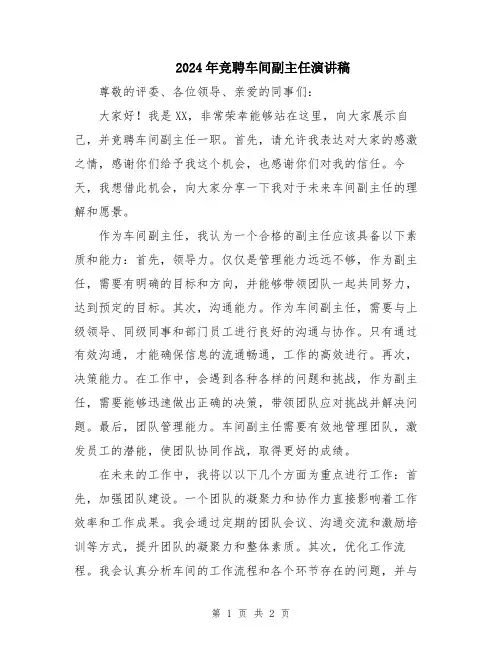 2024年竞聘车间副主任演讲稿

尊敬的评委、各位领导、亲爱的同事们：

大家好！我是XX，非常荣幸能够站在这里，向大家展示自己，并竞聘车间副主任一职。首先，请允许我表达对大家的感激之情，感谢你们给予我这个机会，也感谢你们对我的信任。今天，我想借此机会，向大家分享一下我对于未来车间副主任的理解和愿景。

作为车间副主任，我认为一个合格的副主任应该具备以下素质和能力：首先，领导力。仅仅是管理能力远远不够，作为副主任，需要有明确的目标和方向，并能够带领团队一起共同努力，达到预定的目标。其次，沟通能力。作为车间副主任，需要与上级领导、同级同事和部门员工进行良好的沟通与协作。只有通过有效沟通，才能确保信息的流通畅通，工作的高效进行。再次，决策能力。在工作中，会遇到各种各样的问题和挑战，作为副主任，需要能够迅速做出正确的决策，带领团队应对挑战并解决问题。最后，团队管理能力。车间副主任需要有效地管理团队，激发员工的潜能，使团队协同作战，取得更好的成绩。

在未来的工作中，我将以以下几个方面为重点进行工作：首先，加强团队建设。一个团队的凝聚力和协作力直接影响着工作效率和工作成果。我会通过定期的团队会议、沟通交流和激励培训等方式，提升团队的凝聚力和整体素质。其次，优化工作流程。我会认真分析车间的工作流程和各个环节存在的问题，并与

第 1 页 共 2 页